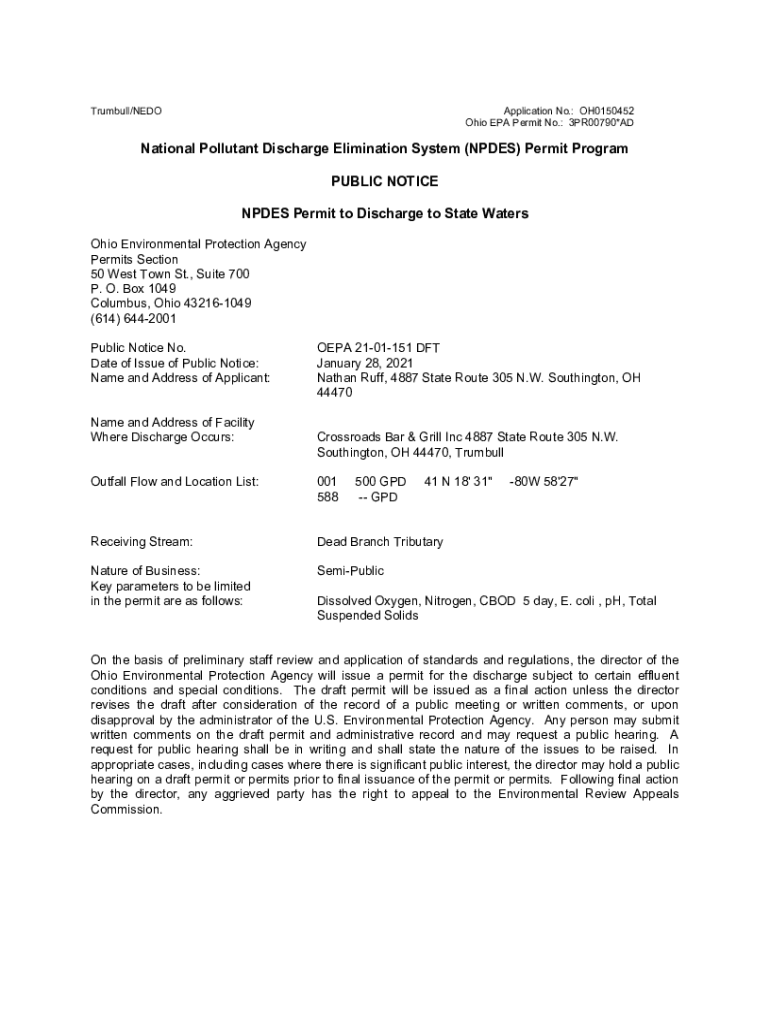 Trumbull/NEDO

Application No.: OH0150452
Ohio EPA Permit No.: 3PR00790*AD

National Pollutant Discharge Elimination System (NPDES) Permit Program

PUBLIC NOTICE

NPDES Permit to Discharge to State Waters

Ohio Environmental Protection Agency
Permits Section
50 West Town St., Suite 700
P. O. Box 1049
Columbus, Ohio 43216-1049
(614) 644-2001

Public Notice No. OEPA 21-01-151 DFT
Date of Issue of Public Notice: January 28, 2021
Name and Address of Applicant: Nathan Ruff, 4887 State Route 305 N.W. Southington, OH 44470

Name and Address of Facility Where Discharge Occurs: Crossroads Bar & Grill Inc 4887 State Route 305 N.W. Southington, OH 44470, Trumbull

Outfall Flow and Location List: 001 500 GPD 41 N 18' 31" -80W 58'27"
588 -- GPD

Receiving Stream: Dead Branch Tributary

Nature of Business: Semi-Public
Key parameters to be limited in the permit are as follows: Dissolved Oxygen, Nitrogen, CBOD 5 day, E. coli , pH, Total Suspended Solids

On the basis of preliminary staff review and application of standards and regulations, the director of the Ohio Environmental Protection Agency will issue a permit for the discharge subject to certain effluent conditions and special conditions. The draft permit will be issued as a final action unless the director revises the draft after consideration of the record of a public meeting or written comments, or upon disapproval by the administrator of the U.S. Environmental Protection Agency. Any person may submit written comments on the draft permit and administrative record and may request a public hearing. A request for public hearing shall be in writing and shall state the nature of the issues to be raised. In appropriate cases, including cases where there is significant public interest, the director may hold a public hearing on a draft permit or permits prior to final issuance of the permit or permits. Following final action by the director, any aggrieved party has the right to appeal to the Environmental Review Appeals Commission.